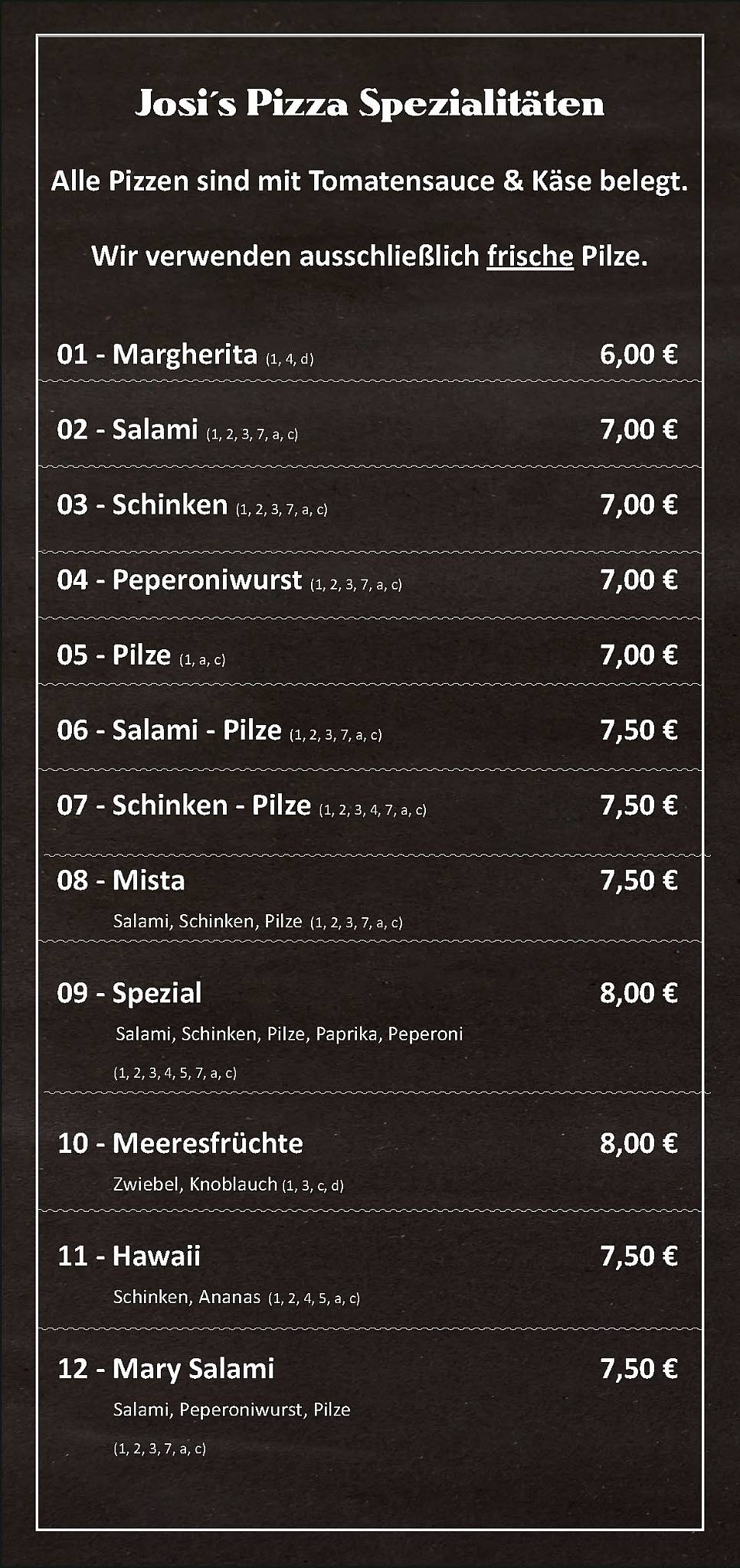 Josi´s Pizza Spezialitäten

Alle Pizzen sind mit Tomatensauce & Käse belegt.

Wir verwenden ausschließlich frische Pilze.

01 - Margherita (1, 4, d) 6,00 €

02 - Salami (1, 2, 3, 7, a, c) 7,00 €

03 - Schinken (1, 2, 3, 7, a, c) 7,00 €

04 - Peperoniwurst (1, 2, 3, 7, a, c) 7,00 €

05 - Pilze (1, a, c) 7,00 €

06 - Salami - Pilze (1, 2, 3, 7, a, c) 7,50 €

07 - Schinken - Pilze (1, 2, 3, 4, 7, a, c) 7,50 €

08 - Mista 7,50 €
Salami, Schinken, Pilze (1, 2, 3, 7, a, c)

09 - Spezial 8,00 €
Salami, Schinken, Pilze, Paprika, Peperoni
(1, 2, 3, 4, 5, 7, a, c)

10 - Meeresfrüchte 8,00 €
Zwiebel, Knoblauch (1, 3, c, d)

11 - Hawaii 7,50 €
Schinken, Ananas (1, 2, 4, 5, a, c)

12 - Mary Salami 7,50 €
Salami, Peperoniwurst, Pilze
(1, 2, 3, 7, a, c)